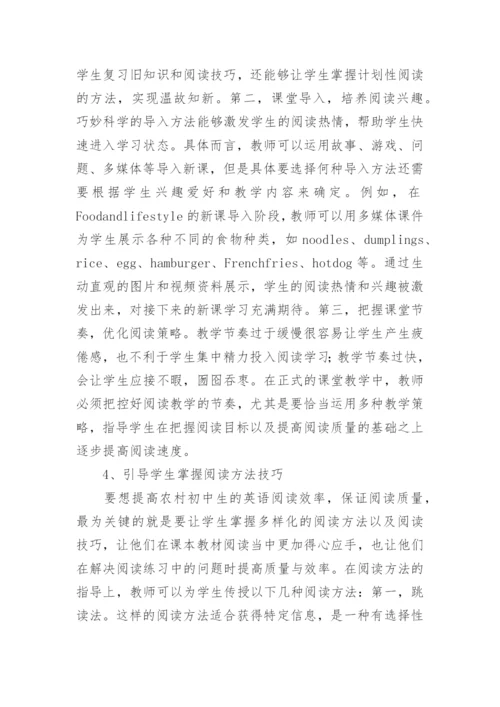 学生复习旧知识和阅读技巧，还能够让学生掌握计划性阅读的方法，实现温故知新。第二，课堂导入，培养阅读兴趣。巧妙科学的导入方法能够激发学生的阅读热情，帮助学生快速进入学习状态。具体而言，教师可以运用故事、游戏、问题、多媒体等导入新课，但是具体要选择何种导入方法还需要根据学生兴趣爱好和教学内容来确定。例如，在Foodandlifestyle的新课导入阶段，教师可以用多媒体课件为学生展示各种不同的食物种类，如noodles、dumplings、rice、egg、hamburger、Frenchfries、hotdog等。通过生动直观的图片和视频资料展示，学生的阅读热情和兴趣被激发出来，对接下来的新课学习充满期待。第三，把握课堂节奏，优化阅读策略。教学节奏过于缓慢很容易让学生产生疲倦感，也不利于学生集中精力投入阅读学习；教学节奏过快，会让学生应接不暇，囫囵吞枣。在正式的课堂教学中，教师必须把控好阅读教学的节奏，尤其是要恰当运用多种教学策略，指导学生在把握阅读目标以及提高阅读质量的基础之上逐步提高阅读速度。

4、引导学生掌握阅读方法技巧

要想提高农村初中生的英语阅读效率，保证阅读质量，最为关键的就是要让学生掌握多样化的阅读方法以及阅读技巧，让他们在课本教材阅读当中更加得心应手，也让他们在解决阅读练习中的问题时提高质量与效率。在阅读方法的指导上，教师可以为学生传授以下几种阅读方法：第一，跳读法。这样的阅读方法适合获得特定信息，是一种有选择性